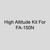 High Altitude Kit For FA-150N